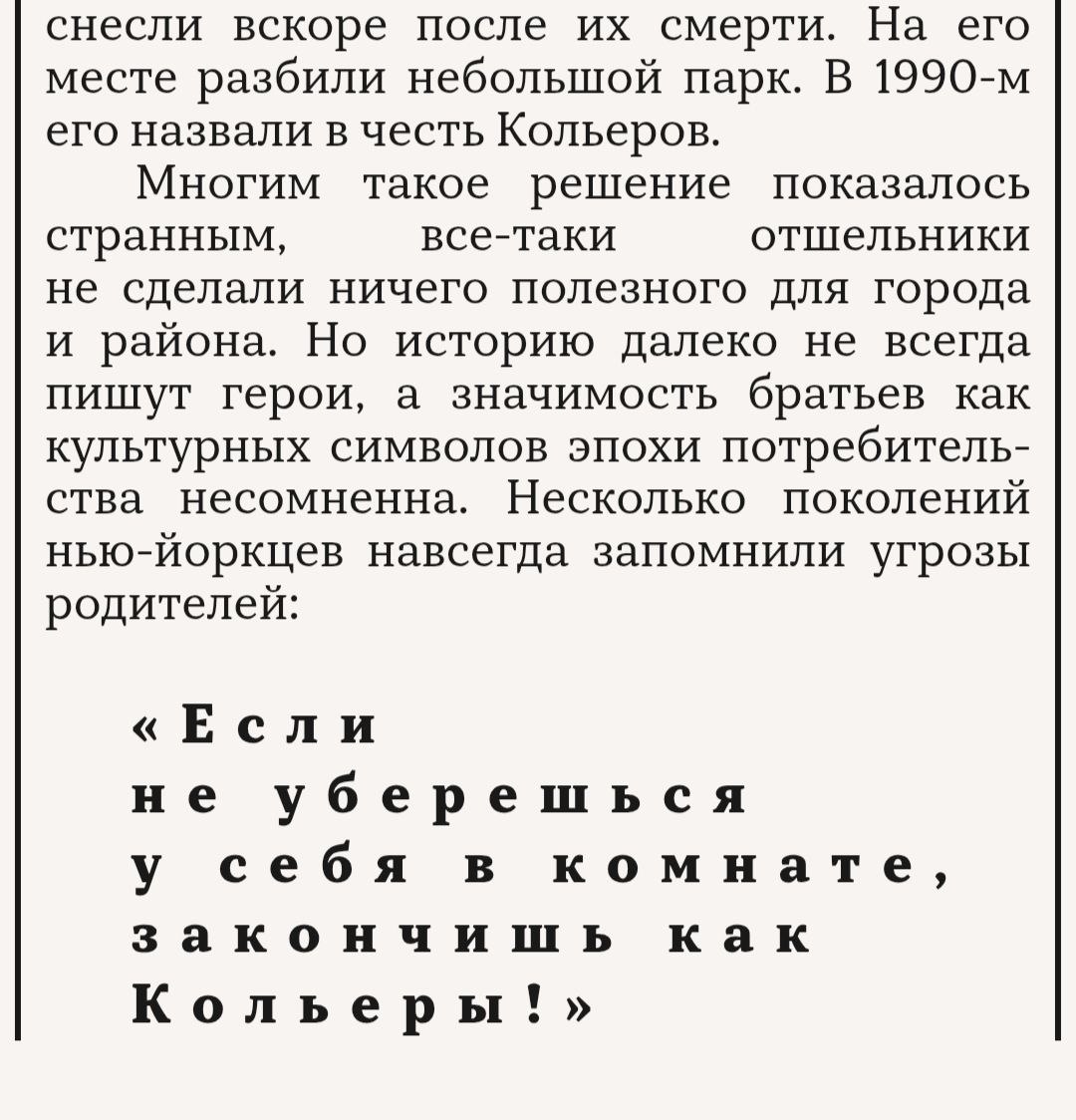 снесли вскоре после их смерти. На его месте разбили небольшой парк. В 1990-м его назвали в честь Кольеров.

Многим такое решение показалось странным, все-таки отшельники не сделали ничего полезного для города и района. Но историю далеко не всегда пишут герои, а значимость братьев как культурных символов эпохи потребительства несомненна. Несколько поколений нью-йоркцев навсегда запомнили угрозы родителей:

«Если не уберешься у себя в комнате, закончишь как Кольеры!»